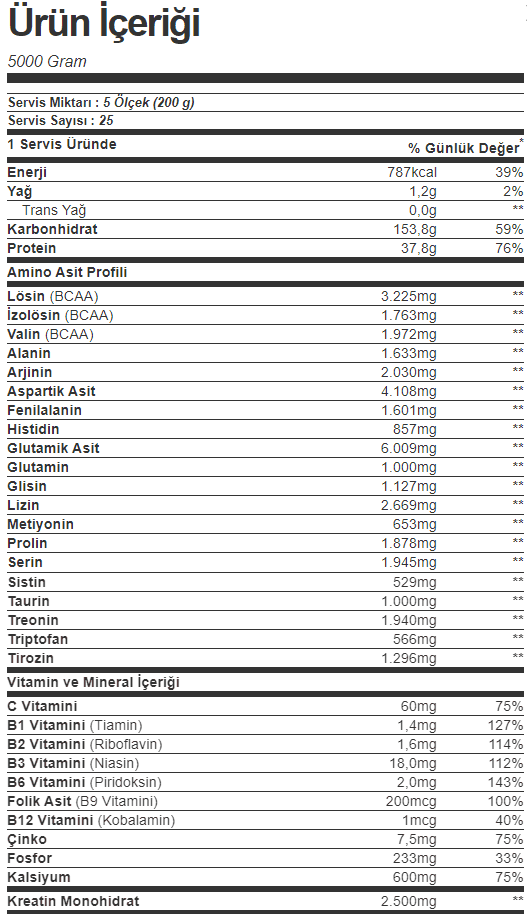 Ürün İçeriği

5000 Gram

Servis Miktarı : 5 Ölçek (200 g)
Servis Sayısı : 25

| 1 Servis Üründe |  | % Günlük Değer$^{*}$ |
|---|---|---|
| Enerji | 787kcal | 39% |
| Yağ | 1,2g | 2% |
| Trans Yağ | 0,0g | ** |
| Karbonhidrat | 153,8g | 59% |
| Protein | 37,8g | 76% |
| Amino Asit Profili |  |  |
| Lösin (BCAA) | 3.225mg | ** |
| İzolösin (BCAA) | 1.763mg | ** |
| Valin (BCAA) | 1.972mg | ** |
| Alanin | 1.633mg | ** |
| Arjinin | 2.030mg | ** |
| Aspartik Asit | 4.108mg | ** |
| Fenilalanin | 1.601mg | ** |
| Histidin | 857mg | ** |
| Glutamik Asit | 6.009mg | ** |
| Glutamin | 1.000mg | ** |
| Glisin | 1.127mg | ** |
| Lizin | 2.669mg | ** |
| Metiyonin | 653mg | ** |
| Prolin | 1.878mg | ** |
| Serin | 1.945mg | ** |
| Sistin | 529mg | ** |
| Taurin | 1.000mg | ** |
| Treonin | 1.940mg | ** |
| Triptofan | 566mg | ** |
| Tirozin | 1.296mg | ** |
| Vitamin ve Mineral İçeriği |  |  |
| C Vitamini | 60mg | 75% |
| B1 Vitamini (Tiamin) | 1,4mg | 127% |
| B2 Vitamini (Riboflavin) | 1,6mg | 114% |
| B3 Vitamini (Niasin) | 18,0mg | 112% |
| B6 Vitamini (Piridoksin) | 2,0mg | 143% |
| Folik Asit (B9 Vitamini) | 200mcg | 100% |
| B12 Vitamini (Kobalamin) | 1mcg | 40% |
| Çinko | 7,5mg | 75% |
| Fosfor | 233mg | 33% |
| Kalsiyum | 600mg | 75% |
| Kreatin Monohidrat | 2.500mg | ** |